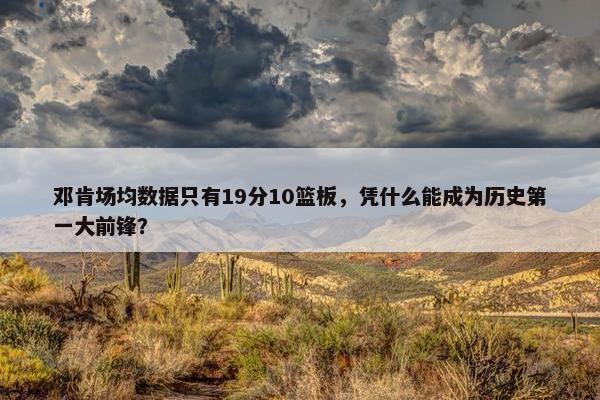 邓肯场均数据只有19分10篮板，凭什么能成为历史第一大前锋？